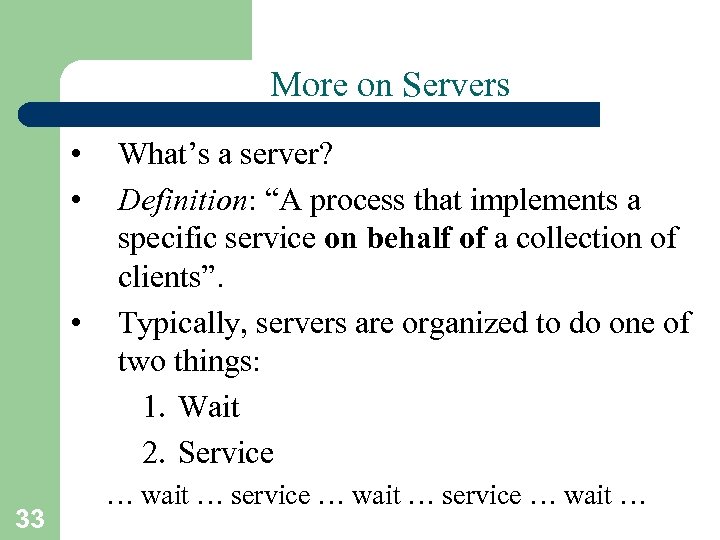 More on Servers

• What's a server?

• Definition: "A process that implements a specific service on behalf of a collection of clients".

• Typically, servers are organized to do one of two things:

1. Wait

2. Service

… wait … service … wait … service … wait …

33